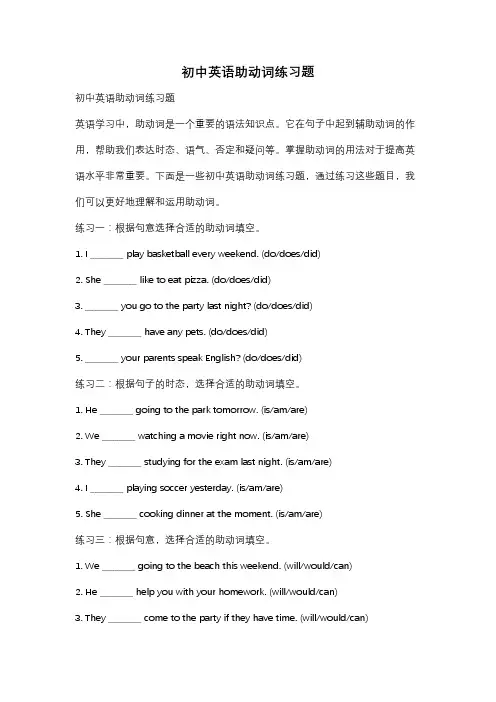 初中英语助动词练习题

初中英语助动词练习题

英语学习中，助动词是一个重要的语法知识点。它在句子中起到辅助动词的作用，帮助我们表达时态、语气、否定和疑问等。掌握助动词的用法对于提高英语水平非常重要。下面是一些初中英语助动词练习题，通过练习这些题目，我们可以更好地理解和运用助动词。

练习一：根据句意选择合适的助动词填空。

1. I _______ play basketball every weekend. (do/does/did)

2. She _______ like to eat pizza. (do/does/did)

3. _______ you go to the party last night? (do/does/did)

4. They _______ have any pets. (do/does/did)

5. _______ your parents speak English? (do/does/did)

练习二：根据句子的时态，选择合适的助动词填空。

1. He _______ going to the park tomorrow. (is/am/are)

2. We _______ watching a movie right now. (is/am/are)

3. They _______ studying for the exam last night. (is/am/are)

4. I _______ playing soccer yesterday. (is/am/are)

5. She _______ cooking dinner at the moment. (is/am/are)

练习三：根据句意，选择合适的助动词填空。

1. We _______ going to the beach this weekend. (will/would/can)

2. He _______ help you with your homework. (will/would/can)

3. They _______ come to the party if they have time. (will/would/can)